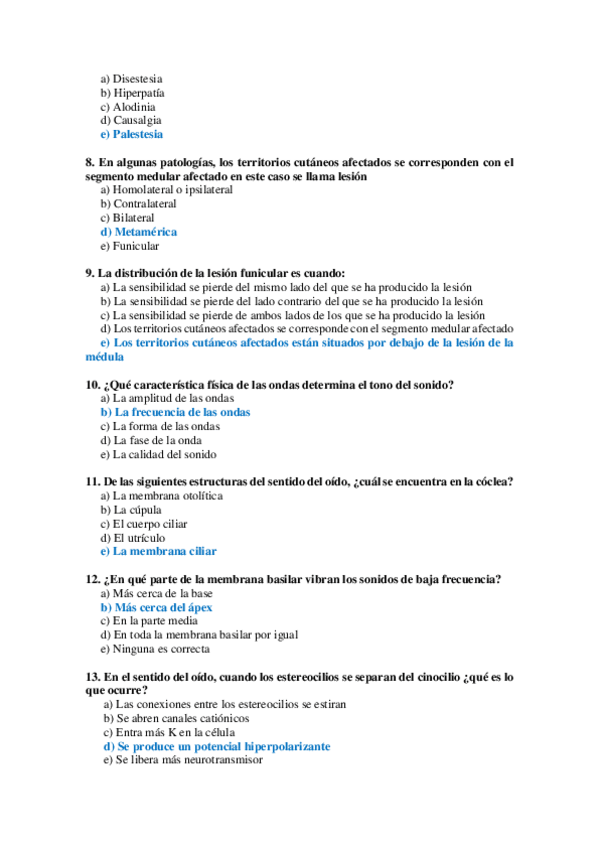 a) Disestesia
b) Hiperpatía
c) Alodinia
d) Causalgia
e) Palestesia

8. En algunas patologías, los territorios cutáneos afectados se corresponden con el segmento medular afectado en este caso se llama lesión
a) Homolateral o ipsilateral
b) Contralateral
c) Bilateral
d) Metamérica
e) Funicular

9. La distribución de la lesión funicular es cuando:
a) La sensibilidad se pierde del mismo lado del que se ha producido la lesión
b) La sensibilidad se pierde del lado contrario del que se ha producido la lesión
c) La sensibilidad se pierde de ambos lados de los que se ha producido la lesión
d) Los territorios cutáneos afectados se corresponde con el segmento medular afectado
e) Los territorios cutáneos afectados están situados por debajo de la lesión de la médula

10. ¿Qué característica física de las ondas determina el tono del sonido?
a) La amplitud de las ondas
b) La frecuencia de las ondas
c) La forma de las ondas
d) La fase de la onda
e) La calidad del sonido

11. De las siguientes estructuras del sentido del oído, ¿cuál se encuentra en la cóclea?
a) La membrana otolítica
b) La cúpula
c) El cuerpo ciliar
d) El utrículo
e) La membrana ciliar

12. ¿En qué parte de la membrana basilar vibran los sonidos de baja frecuencia?
a) Más cerca de la base
b) Más cerca del ápex
c) En la parte media
d) En toda la membrana basilar por igual
e) Ninguna es correcta

13. En el sentido del oído, cuando los estereocilios se separan del cinocilio ¿qué es lo que ocurre?
a) Las conexiones entre los estereocilios se estiran
b) Se abren canales catiónicos
c) Entra más K en la célula
d) Se produce un potencial hiperpolarizante
e) Se libera más neurotransmisor